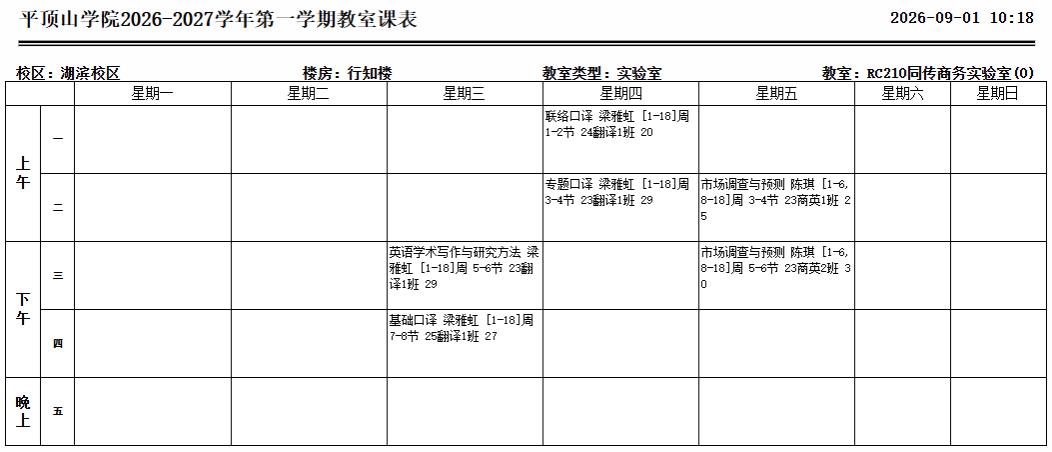 平顶山学院2026-2027学年第一学期教室课表 2026-09-01 10:18

校区：湖滨校区 楼房：行知楼 教室类型：实验室 教室：RC210同传商务实验室(0)

| | | 星期一 | 星期二 | 星期三 | 星期四 | 星期五 | 星期六 | 星期日 |
|---|---|---|---|---|---|---|---|---|
| 上午 | 一 | | | | 联络口译 梁雅虹 [1-18]周 1-2节 24翻译1班 20 | | | |
| | 二 | | | | 专题口译 梁雅虹 [1-18]周 3-4节 23翻译1班 29 | 市场调查与预测 陈琪 [1-6,8-18]周 3-4节 23商英1班 25 | | |
| 下午 | 三 | | | 英语学术写作与研究方法 梁雅虹 [1-18]周 5-6节 23翻译1班 29 | | 市场调查与预测 陈琪 [1-6,8-18]周 5-6节 23商英2班 30 | | |
| | 四 | | | 基础口译 梁雅虹 [1-18]周 7-8节 25翻译1班 27 | | | | |
| 晚上 | 五 | | | | | | | |